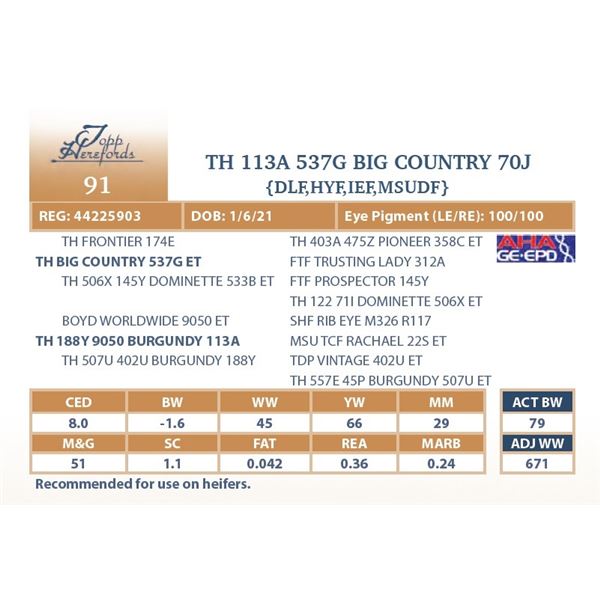 Topp Herefords

91

TH 113A 537G BIG COUNTRY 70J
{DLF,HYF,IEF,MSUDF}

REG: 44225903
DOB: 1/6/21
Eye Pigment (LE/RE): 100/100

TH FRONTIER 174E
TH BIG COUNTRY 537G ET
TH 506X 145Y DOMINETTE 533B ET

BOYD WORLDWIDE 9050 ET
TH 188Y 9050 BURGUNDY 113A
TH 507U 402U BURGUNDY 188Y

TH 403A 475Z PIONEER 358C ET
FTF TRUSTING LADY 312A
FTF PROSPECTOR 145Y
TH 122 71I DOMINETTE 506X ET
SHF RIB EYE M326 R117
MSU TCF RACHAEL 22S ET
TDP VINTAGE 402U ET
TH 557E 45P BURGUNDY 507U ET

AHA GE·EPD

| CED | BW | WW | YW | MM |
|---|---|---|---|---|
| 8.0 | -1.6 | 45 | 66 | 29 |
| M&G | SC | FAT | REA | MARB |
| 51 | 1.1 | 0.042 | 0.36 | 0.24 |

ACT BW
79
ADJ WW
671

Recommended for use on heifers.